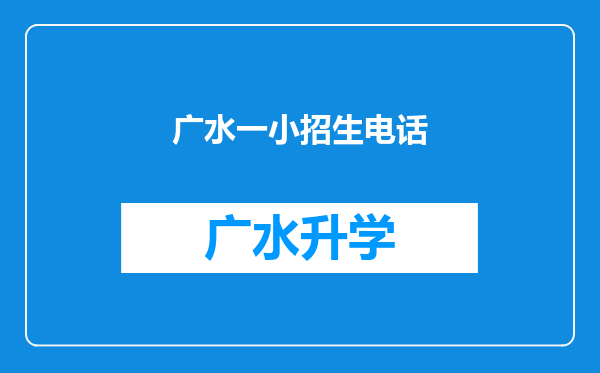 广水一小招生电话

广水升学